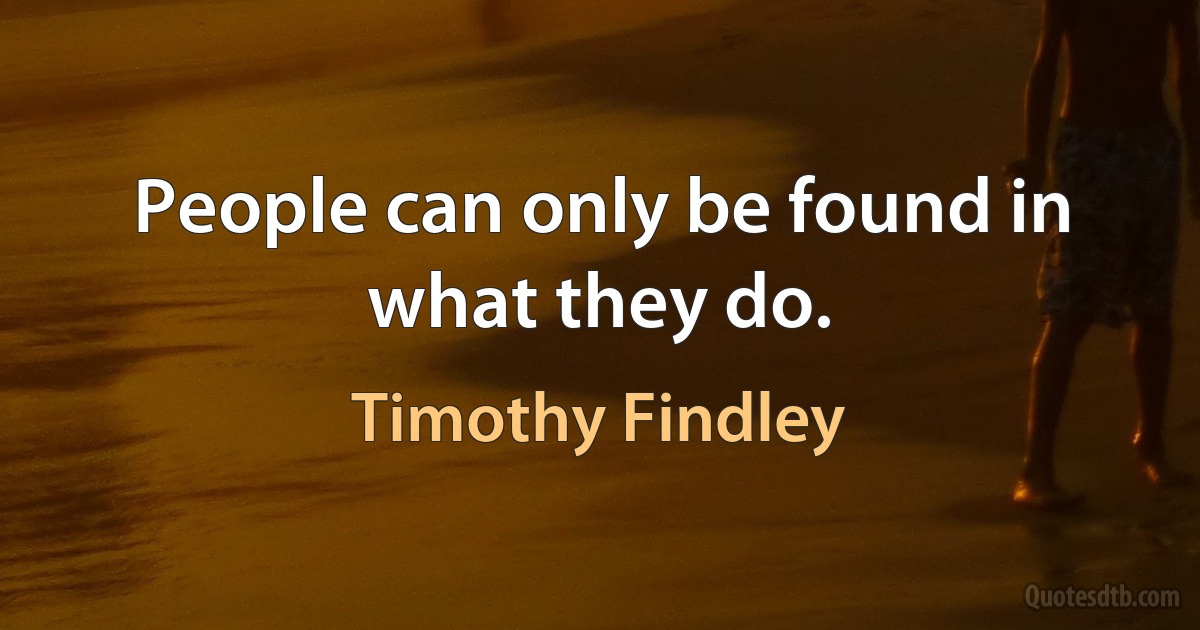 People can only be found in what they do.

Timothy Findley

Quotesdtb.com